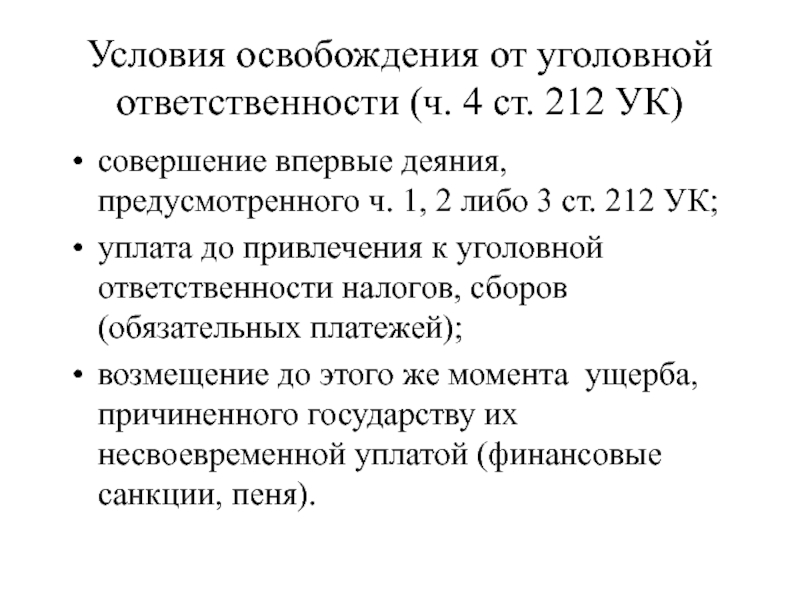 Условия освобождения от уголовной ответственности (ч. 4 ст. 212 УК)

• совершение впервые деяния, предусмотренного ч. 1, 2 либо 3 ст. 212 УК;
• уплата до привлечения к уголовной ответственности налогов, сборов (обязательных платежей);
• возмещение до этого же момента ущерба, причиненного государству их несвоевременной уплатой (финансовые санкции, пеня).